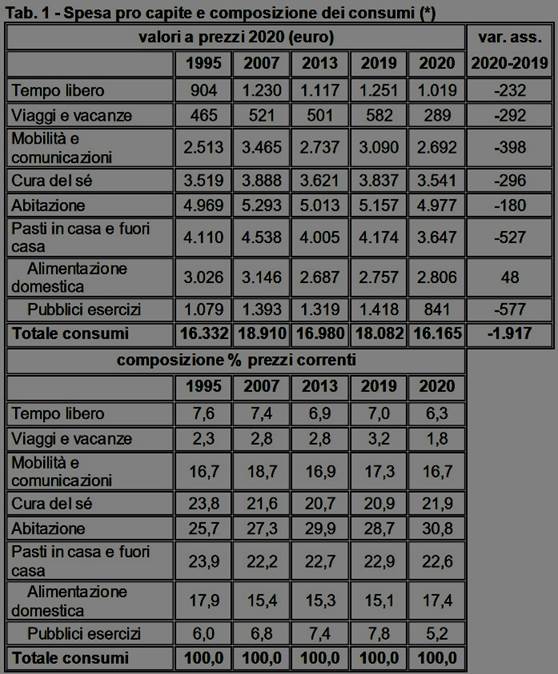 Tab. 1 - Spesa pro capite e composizione dei consumi (*)

| valori a prezzi 2020 (euro) | | | | | | var. ass. |
|---|---|---|---|---|---|---|
| | 1995 | 2007 | 2013 | 2019 | 2020 | 2020-2019 |
| Tempo libero | 904 | 1.230 | 1.117 | 1.251 | 1.019 | -232 |
| Viaggi e vacanze | 465 | 521 | 501 | 582 | 289 | -292 |
| Mobilità e comunicazioni | 2.513 | 3.465 | 2.737 | 3.090 | 2.692 | -398 |
| Cura del sé | 3.519 | 3.888 | 3.621 | 3.837 | 3.541 | -296 |
| Abitazione | 4.969 | 5.293 | 5.013 | 5.157 | 4.977 | -180 |
| Pasti in casa e fuori casa | 4.110 | 4.538 | 4.005 | 4.174 | 3.647 | -527 |
| Alimentazione domestica | 3.026 | 3.146 | 2.687 | 2.757 | 2.806 | 48 |
| Pubblici esercizi | 1.079 | 1.393 | 1.319 | 1.418 | 841 | -577 |
| Totale consumi | 16.332 | 18.910 | 16.980 | 18.082 | 16.165 | -1.917 |

| composizione % prezzi correnti | | | | | |
|---|---|---|---|---|---|
| | 1995 | 2007 | 2013 | 2019 | 2020 |
| Tempo libero | 7,6 | 7,4 | 6,9 | 7,0 | 6,3 |
| Viaggi e vacanze | 2,3 | 2,8 | 2,8 | 3,2 | 1,8 |
| Mobilità e comunicazioni | 16,7 | 18,7 | 16,9 | 17,3 | 16,7 |
| Cura del sé | 23,8 | 21,6 | 20,7 | 20,9 | 21,9 |
| Abitazione | 25,7 | 27,3 | 29,9 | 28,7 | 30,8 |
| Pasti in casa e fuori casa | 23,9 | 22,2 | 22,7 | 22,9 | 22,6 |
| Alimentazione domestica | 17,9 | 15,4 | 15,3 | 15,1 | 17,4 |
| Pubblici esercizi | 6,0 | 6,8 | 7,4 | 7,8 | 5,2 |
| Totale consumi | 100,0 | 100,0 | 100,0 | 100,0 | 100,0 |